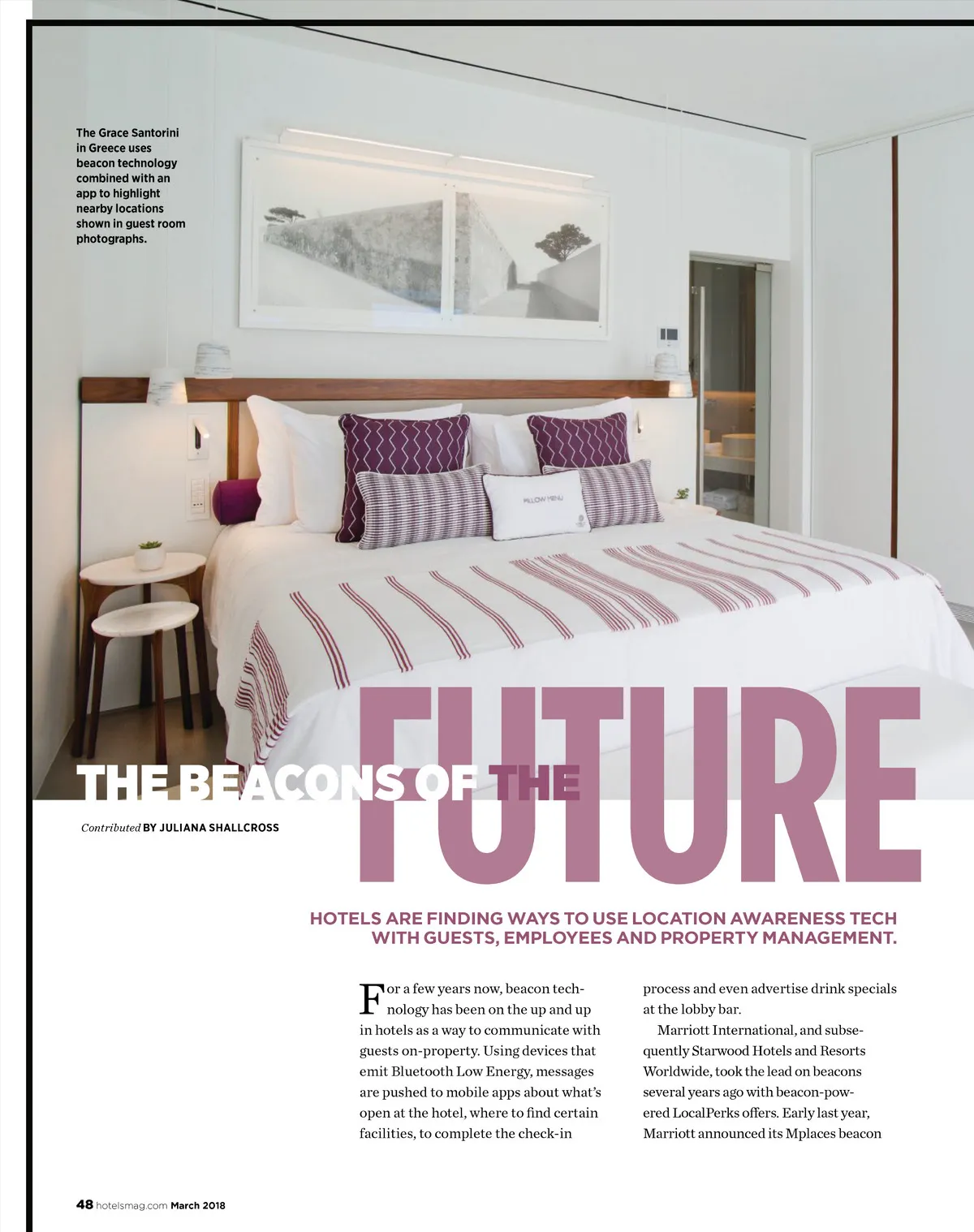 The Grace Santorini in Greece uses beacon technology combined with an app to highlight nearby locations shown in guest room photographs.

THE BEACONS OF THE FUTURE

Contributed BY JULIANA SHALLCROSS

HOTELS ARE FINDING WAYS TO USE LOCATION AWARENESS TECH WITH GUESTS, EMPLOYEES AND PROPERTY MANAGEMENT.

For a few years now, beacon technology has been on the up and up in hotels as a way to communicate with guests on-property. Using devices that emit Bluetooth Low Energy, messages are pushed to mobile apps about what's open at the hotel, where to find certain facilities, to complete the check-in process and even advertise drink specials at the lobby bar.

Marriott International, and subsequently Starwood Hotels and Resorts Worldwide, took the lead on beacons several years ago with beacon-powered LocalPerks offers. Early last year, Marriott announced its Mplaces beacon

48 hotelsmag.com March 2018